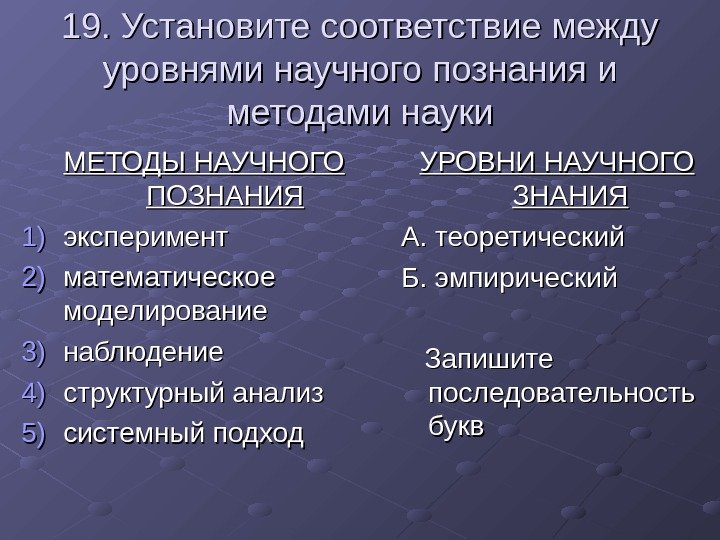 19. Установите соответствие между уровнями научного познания и методами науки

МЕТОДЫ НАУЧНОГО ПОЗНАНИЯ

1) эксперимент
2) математическое моделирование
3) наблюдение
4) структурный анализ
5) системный подход

УРОВНИ НАУЧНОГО ЗНАНИЯ

А. теоретический
Б. эмпирический

Запишите последовательность букв